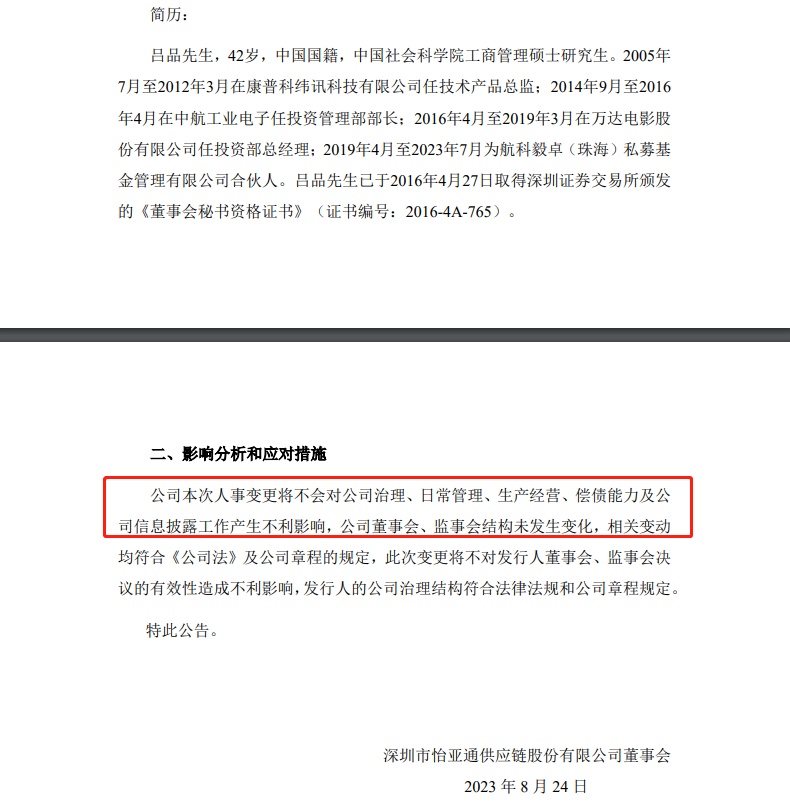 简历：

吕品先生，42岁，中国国籍，中国社会科学院工商管理硕士研究生。2005年7月至2012年3月在康普科纬讯科技有限公司任技术产品总监；2014年9月至2016年4月在中航工业电子任投资管理部部长；2016年4月至2019年3月在万达电影股份有限公司任投资部总经理；2019年4月至2023年7月为航科毅卓（珠海）私募基金管理有限公司合伙人。吕品先生已于2016年4月27日取得深圳证券交易所颁发的《董事会秘书资格证书》（证书编号：2016-4A-765）。

二、影响分析和应对措施

公司本次人事变更将不会对公司治理、日常管理、生产经营、偿债能力及公司信息披露工作产生不利影响，公司董事会、监事会结构未发生变化，相关变动均符合《公司法》及公司章程的规定，此次变更将不对发行人董事会、监事会决议的有效性造成不利影响，发行人的公司治理结构符合法律法规和公司章程规定。

特此公告。

深圳市怡亚通供应链股份有限公司董事会

2023 年 8 月 24 日